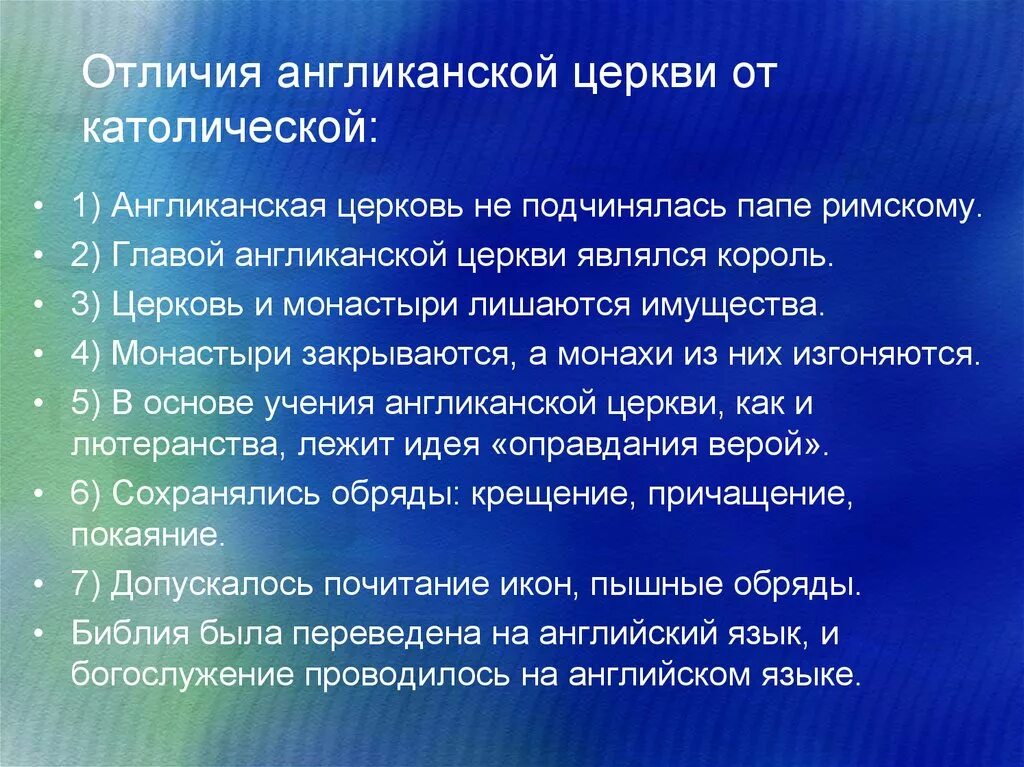 Отличия англиканской церкви от католической:

• 1) Англиканская церковь не подчинялась папе римскому.
• 2) Главой англиканской церкви являлся король.
• 3) Церковь и монастыри лишаются имущества.
• 4) Монастыри закрываются, а монахи из них изгоняются.
• 5) В основе учения англиканской церкви, как и лютеранства, лежит идея «оправдания верой».
• 6) Сохранялись обряды: крещение, причащение, покаяние.
• 7) Допускалось почитание икон, пышные обряды.
• Библия была переведена на английский язык, и богослужение проводилось на английском языке.